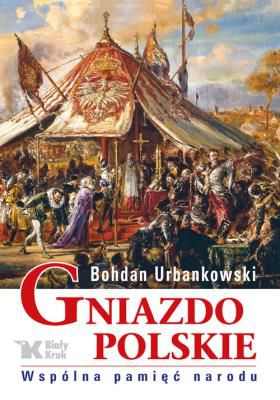 Bohdan Urbankowski

GNIAZDO POLSKIE

Biały Kruk

Wspólna pamięć narodu